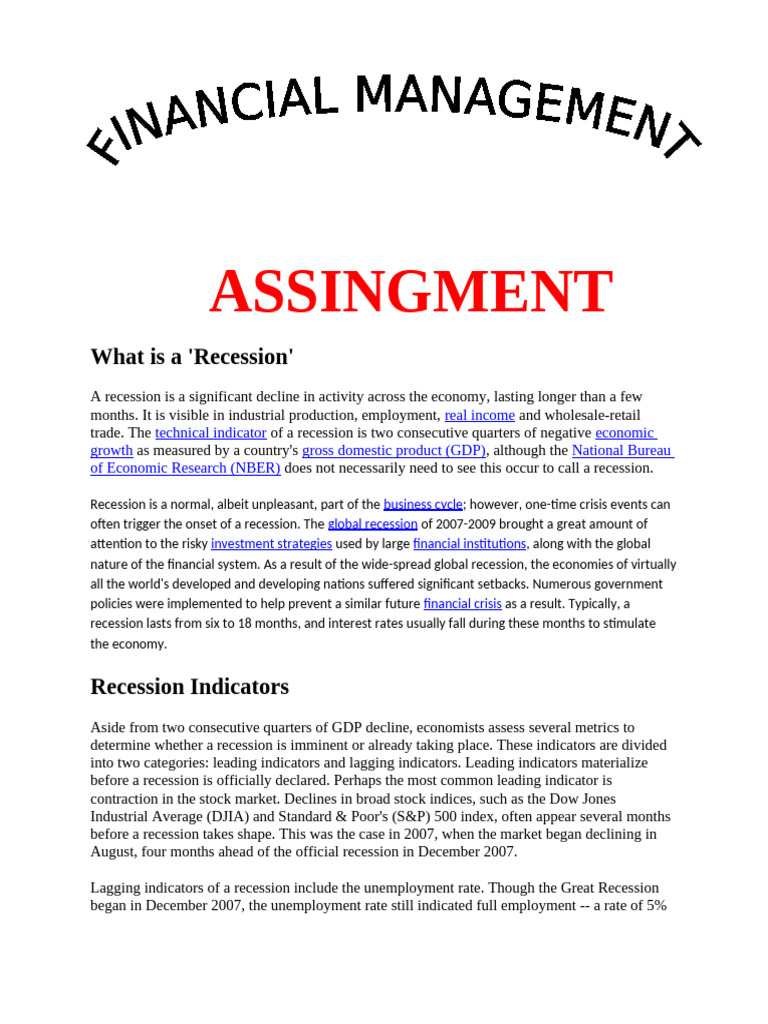 FINANCIAL MANAGEMENT

ASSINGMENT

What is a 'Recession'

A recession is a significant decline in activity across the economy, lasting longer than a few months. It is visible in industrial production, employment, real income and wholesale-retail trade. The technical indicator of a recession is two consecutive quarters of negative economic growth as measured by a country's gross domestic product (GDP), although the National Bureau of Economic Research (NBER) does not necessarily need to see this occur to call a recession.

Recession is a normal, albeit unpleasant, part of the business cycle; however, one-time crisis events can often trigger the onset of a recession. The global recession of 2007-2009 brought a great amount of attention to the risky investment strategies used by large financial institutions, along with the global nature of the financial system. As a result of the wide-spread global recession, the economies of virtually all the world's developed and developing nations suffered significant setbacks. Numerous government policies were implemented to help prevent a similar future financial crisis as a result. Typically, a recession lasts from six to 18 months, and interest rates usually fall during these months to stimulate the economy.

Recession Indicators

Aside from two consecutive quarters of GDP decline, economists assess several metrics to determine whether a recession is imminent or already taking place. These indicators are divided into two categories: leading indicators and lagging indicators. Leading indicators materialize before a recession is officially declared. Perhaps the most common leading indicator is contraction in the stock market. Declines in broad stock indices, such as the Dow Jones Industrial Average (DJIA) and Standard & Poor's (S&P) 500 index, often appear several months before a recession takes shape. This was the case in 2007, when the market began declining in August, four months ahead of the official recession in December 2007.

Lagging indicators of a recession include the unemployment rate. Though the Great Recession began in December 2007, the unemployment rate still indicated full employment -- a rate of 5%